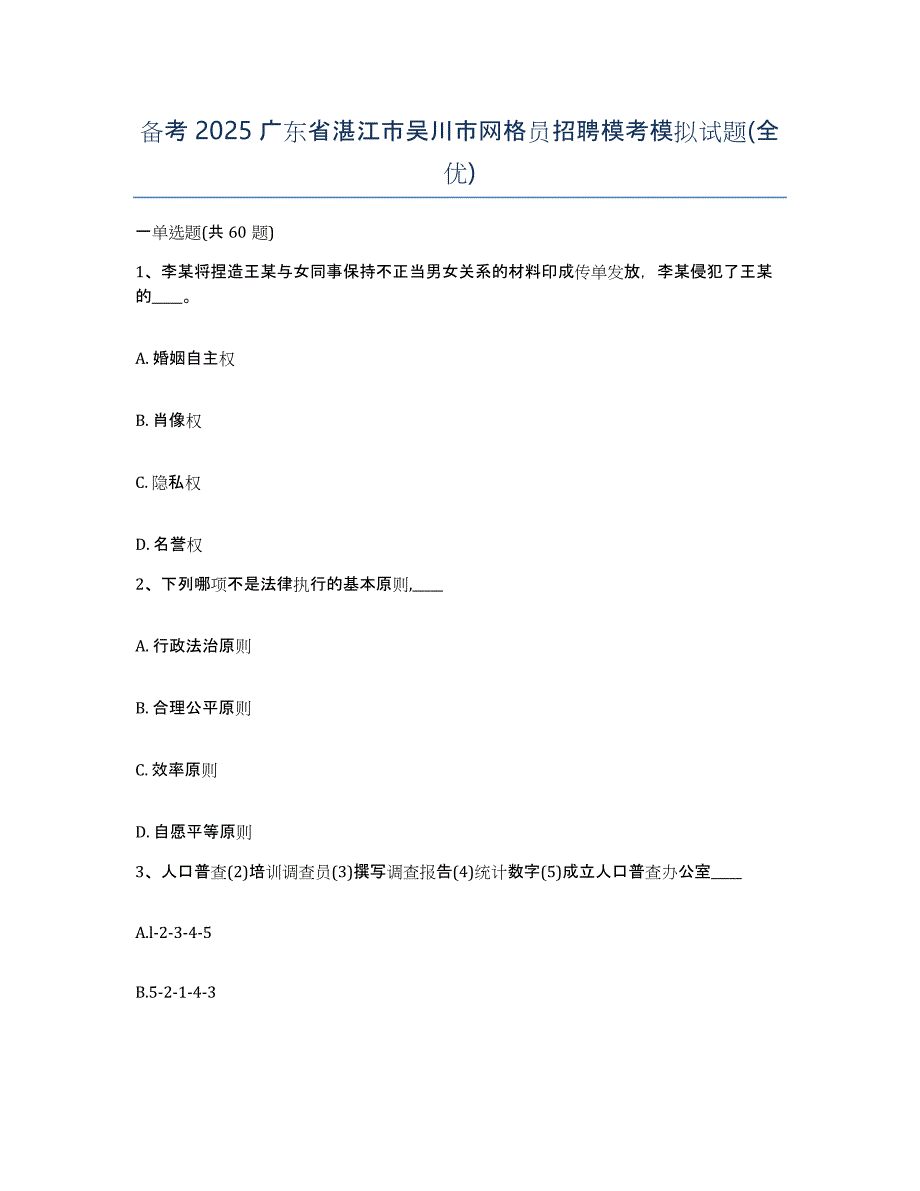 备考 2025 广东省湛江市吴川市网格员招聘模考模拟试题(全优)

一单选题(共 60 题)

1、李某将捏造王某与女同事保持不正当男女关系的材料印成传单发放，李某侵犯了王某的____。

A. 婚姻自主权

B. 肖像权

C. 隐私权

D. 名誉权

2、下列哪项不是法律执行的基本原则,____

A. 行政法治原则

B. 合理公平原则

C. 效率原则

D. 自愿平等原则

3、人口普查(2)培训调查员(3)撰写调查报告(4)统计数字(5)成立人口普查办公室____

A.l-2-3-4-5

B.5-2-1-4-3